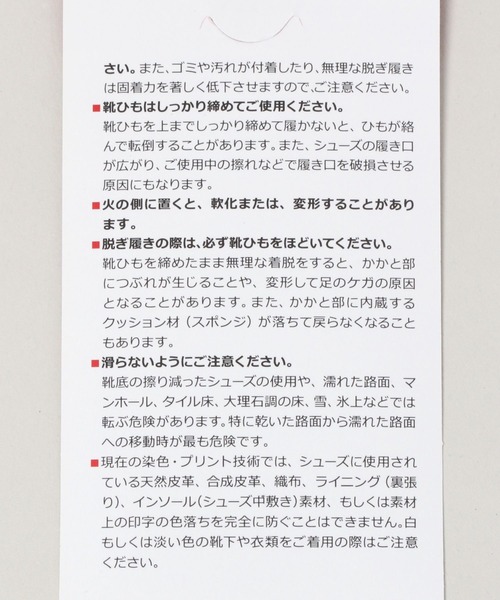 さい。また、ゴミや汚れが付着したり、無理な脱ぎ履きは固着力を著しく低下させますので、ご注意ください。

■靴ひもはしっかり締めてご使用ください。
靴ひもを上までしっかり締めて履かないと、ひもが絡んで転倒することがあります。また、シューズの履き口が広がり、ご使用中の擦れなどで履き口を破損させる原因にもなります。

■火の側に置くと、軟化または、変形することがあります。

■脱ぎ履きの際は、必ず靴ひもをほどいてください。
靴ひもを締めたまま無理な着脱をすると、かかと部につぶれが生じることや、変形して足のケガの原因となることがあります。また、かかと部に内蔵するクッション材（スポンジ）が落ちて戻らなくなることもあります。

■滑らないようにご注意ください。
靴底の擦り減ったシューズの使用や、濡れた路面、マンホール、タイル床、大理石調の床、雪、氷上などでは転ぶ危険があります。特に乾いた路面から濡れた路面への移動時が最も危険です。

■現在の染色・プリント技術では、シューズに使用されている天然皮革、合成皮革、織布、ライニング（裏張り）、インソール（シューズ中敷き）素材、もしくは素材上の印字の色落ちを完全に防ぐことはできません。白もしくは淡い色の靴下や衣類をご着用の際はご注意ください。